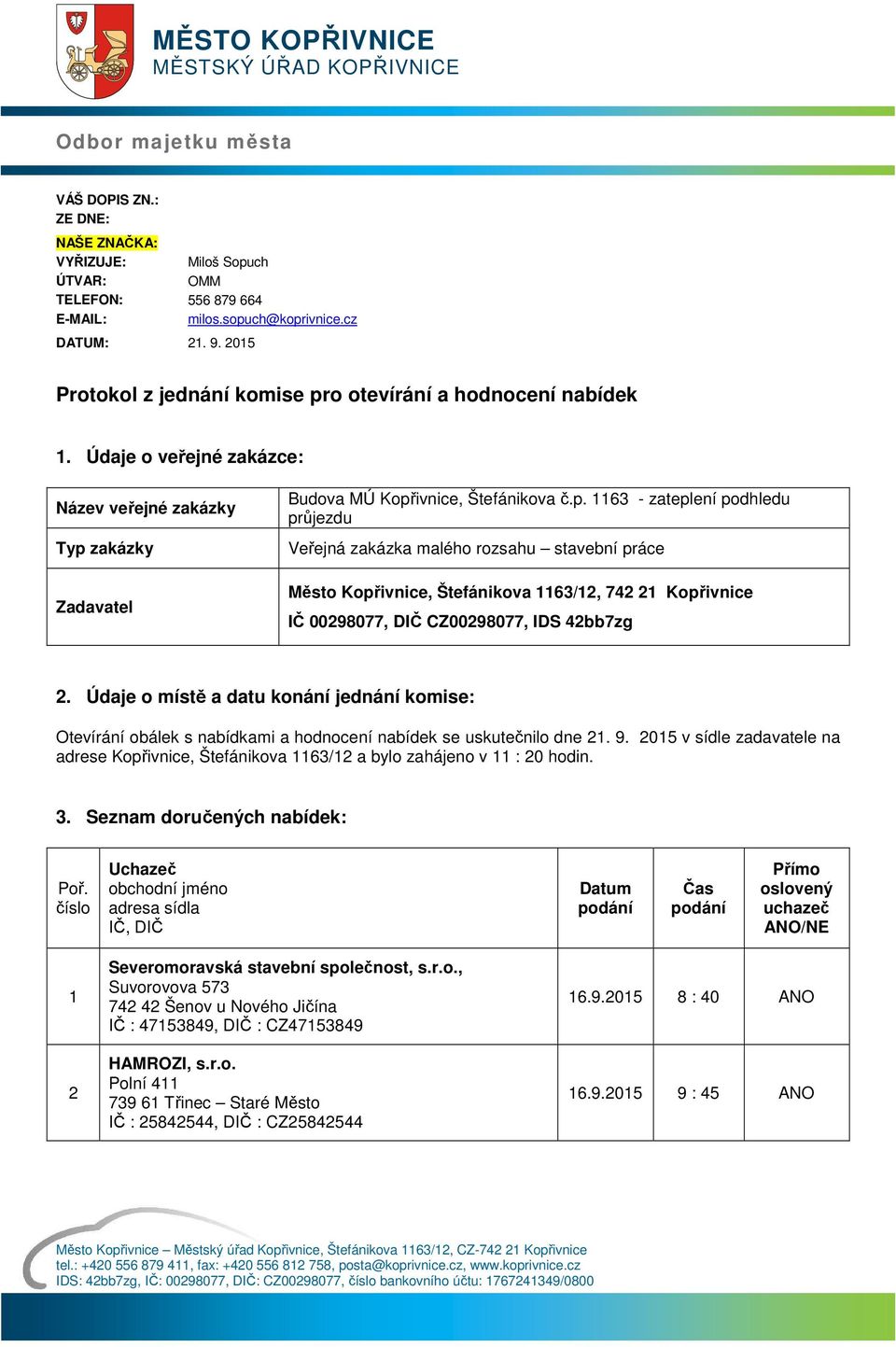 MĚSTO KOPŘIVNICE
MĚSTSKÝ ÚŘAD KOPŘIVNICE

Odbor majetku města

VÁŠ DOPIS ZN.:
ZE DNE:
NAŠE ZNAČKA:
VYŘIZUJE: Miloš Sopuch
ÚTVAR: OMM
TELEFON: 556 879 664
E-MAIL: milos.sopuch@koprivnice.cz
DATUM: 21. 9. 2015

Protokol z jednání komise pro otevírání a hodnocení nabídek

1. Údaje o veřejné zakázce:

| Název veřejné zakázky | Budova MÚ Kopřivnice, Štefánikova č.p. 1163 - zateplení podhledu průjezdu |
|---|---|
| Typ zakázky | Veřejná zakázka malého rozsahu – stavební práce |
| Zadavatel | Město Kopřivnice, Štefánikova 1163/12, 742 21 Kopřivnice IČ 00298077, DIČ CZ00298077, IDS 42bb7zg |

2. Údaje o místě a datu konání jednání komise:

Otevírání obálek s nabídkami a hodnocení nabídek se uskutečnilo dne 21. 9. 2015 v sídle zadavatele na adrese Kopřivnice, Štefánikova 1163/12 a bylo zahájeno v 11 : 20 hodin.

3. Seznam doručených nabídek:

| Poř. číslo | Uchazeč obchodní jméno adresa sídla IČ, DIČ | Datum podání | Čas podání | Přímo oslovený uchazeč ANO/NE |
|---|---|---|---|---|
| 1 | Severomoravská stavební společnost, s.r.o., Suvorovova 573 742 42 Šenov u Nového Jičína IČ : 47153849, DIČ : CZ47153849 | 16.9.2015 | 8 : 40 | ANO |
| 2 | HAMROZI, s.r.o. Polní 411 739 61 Třinec – Staré Město IČ : 25842544, DIČ : CZ25842544 | 16.9.2015 | 9 : 45 | ANO |

Město Kopřivnice – Městský úřad Kopřivnice, Štefánikova 1163/12, CZ-742 21 Kopřivnice
tel.: +420 556 879 411, fax: +420 556 812 758, posta@koprivnice.cz, www.koprivnice.cz
IDS: 42bb7zg, IČ: 00298077, DIČ: CZ00298077, číslo bankovního účtu: 1767241349/0800